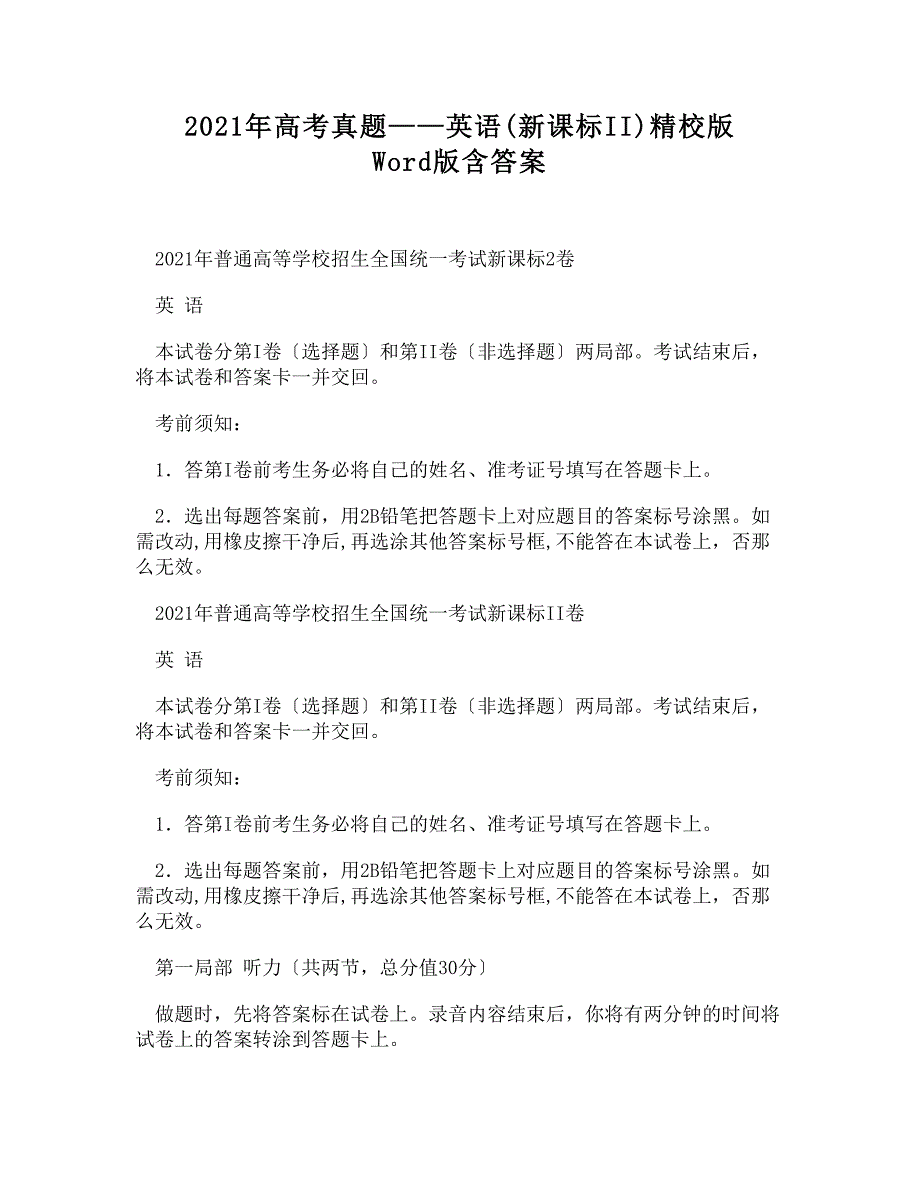 2021年高考真题——英语(新课标II)精校版Word版含答案

2021年普通高等学校招生全国统一考试新课标2卷

英 语

本试卷分第I卷〔选择题〕和第II卷〔非选择题〕两局部。考试结束后，将本试卷和答案卡一并交回。

考前须知：

1．答第I卷前考生务必将自己的姓名、准考证号填写在答题卡上。

2．选出每题答案前，用2B铅笔把答题卡上对应题目的答案标号涂黑。如需改动,用橡皮擦干净后,再选涂其他答案标号框,不能答在本试卷上，否那么无效。

2021年普通高等学校招生全国统一考试新课标II卷

英 语

本试卷分第I卷〔选择题〕和第II卷〔非选择题〕两局部。考试结束后，将本试卷和答案卡一并交回。

考前须知：

1．答第I卷前考生务必将自己的姓名、准考证号填写在答题卡上。

2．选出每题答案前，用2B铅笔把答题卡上对应题目的答案标号涂黑。如需改动,用橡皮擦干净后,再选涂其他答案标号框,不能答在本试卷上，否那么无效。

第一局部 听力〔共两节，总分值30分〕

做题时，先将答案标在试卷上。录音内容结束后，你将有两分钟的时间将试卷上的答案转涂到答题卡上。